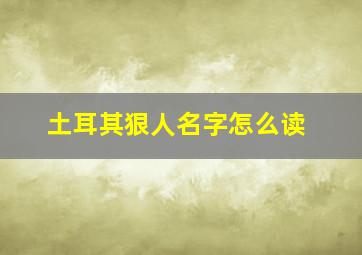 土耳其狠人名字怎么读